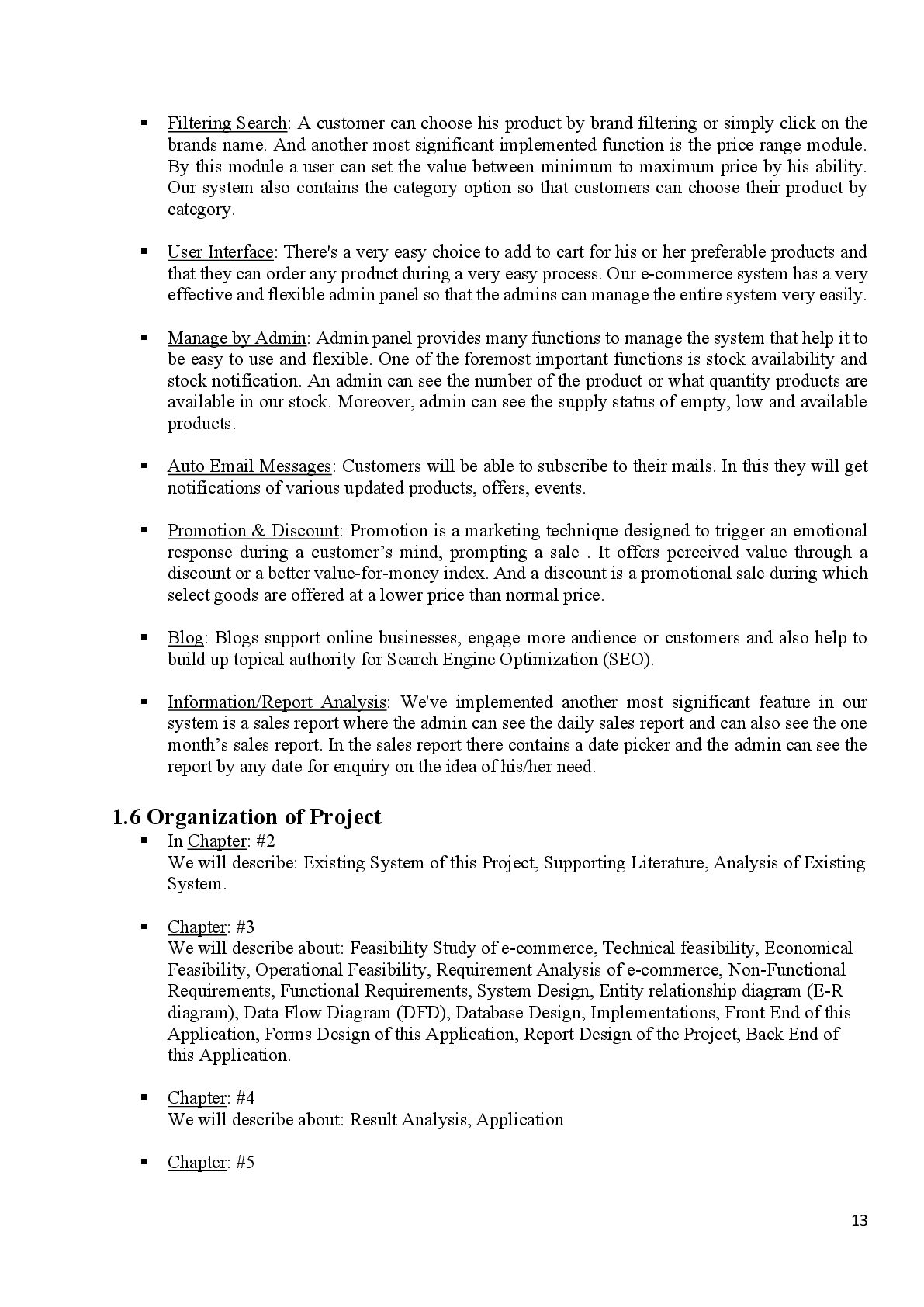 ▪ Filtering Search: A customer can choose his product by brand filtering or simply click on the brands name. And another most significant implemented function is the price range module. By this module a user can set the value between minimum to maximum price by his ability. Our system also contains the category option so that customers can choose their product by category.

▪ User Interface: There's a very easy choice to add to cart for his or her preferable products and that they can order any product during a very easy process. Our e-commerce system has a very effective and flexible admin panel so that the admins can manage the entire system very easily.

▪ Manage by Admin: Admin panel provides many functions to manage the system that help it to be easy to use and flexible. One of the foremost important functions is stock availability and stock notification. An admin can see the number of the product or what quantity products are available in our stock. Moreover, admin can see the supply status of empty, low and available products.

▪ Auto Email Messages: Customers will be able to subscribe to their mails. In this they will get notifications of various updated products, offers, events.

▪ Promotion & Discount: Promotion is a marketing technique designed to trigger an emotional response during a customer's mind, prompting a sale . It offers perceived value through a discount or a better value-for-money index. And a discount is a promotional sale during which select goods are offered at a lower price than normal price.

▪ Blog: Blogs support online businesses, engage more audience or customers and also help to build up topical authority for Search Engine Optimization (SEO).

▪ Information/Report Analysis: We've implemented another most significant feature in our system is a sales report where the admin can see the daily sales report and can also see the one month's sales report. In the sales report there contains a date picker and the admin can see the report by any date for enquiry on the idea of his/her need.

1.6 Organization of Project
▪ In Chapter: #2
We will describe: Existing System of this Project, Supporting Literature, Analysis of Existing System.

▪ Chapter: #3
We will describe about: Feasibility Study of e-commerce, Technical feasibility, Economical Feasibility, Operational Feasibility, Requirement Analysis of e-commerce, Non-Functional Requirements, Functional Requirements, System Design, Entity relationship diagram (E-R diagram), Data Flow Diagram (DFD), Database Design, Implementations, Front End of this Application, Forms Design of this Application, Report Design of the Project, Back End of this Application.

▪ Chapter: #4
We will describe about: Result Analysis, Application

▪ Chapter: #5

13